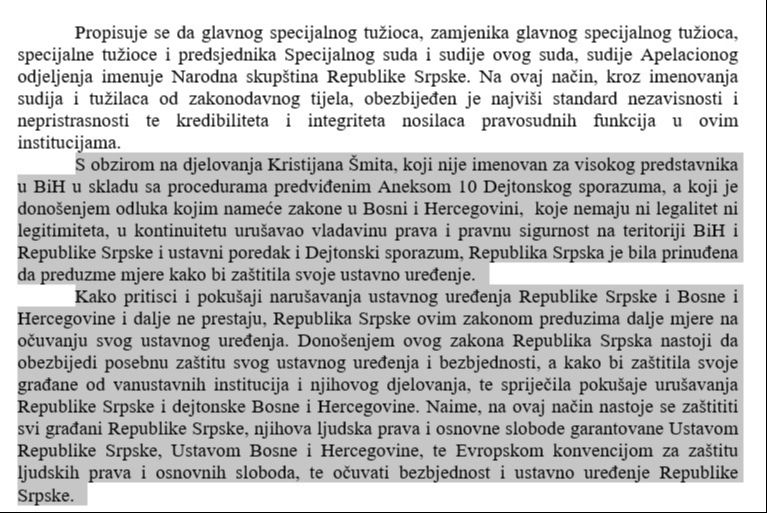 Propisuje se da glavnog specijalnog tužioca, zamjenika glavnog specijalnog tužioca, specijalne tužioce i predsjednika Specijalnog suda i sudije ovog suda, sudije Apelacionog odjeljenja imenuje Narodna skupština Republike Srpske. Na ovaj način, kroz imenovanja sudija i tužilaca od zakonodavnog tijela, obezbijeđen je najviši standard nezavisnosti i nepristrasnosti te kredibiliteta i integriteta nosilaca pravosudnih funkcija u ovim institucijama.

S obzirom na djelovanja Kristijana Šmita, koji nije imenovan za visokog predstavnika u BiH u skladu sa procedurama predviđenim Aneksom 10 Dejtonskog sporazuma, a koji je donošenjem odluka kojim nameće zakone u Bosni i Hercegovini, koje nemaju ni legalitet ni legitimiteta, u kontinuitetu urušavao vladavinu prava i pravnu sigurnost na teritoriji BiH i Republike Srpske i ustavni poredak i Dejtonski sporazum, Republika Srpska je bila prinuđena da preduzme mjere kako bi zaštitila svoje ustavno uređenje.

Kako pritisci i pokušaji narušavanja ustavnog uređenja Republike Srpske i Bosne i Hercegovine i dalje ne prestaju, Republika Srpske ovim zakonom preduzima dalje mjere na očuvanju svog ustavnog uređenja. Donošenjem ovog zakona Republika Srpska nastoji da obezbijedi posebnu zaštitu svog ustavnog uređenja i bezbjednosti, a kako bi zaštitila svoje građane od vanustavnih institucija i njihovog djelovanja, te spriječila pokušaje urušavanja Republike Srpske i dejtonske Bosne i Hercegovine. Naime, na ovaj način nastoje se zaštititi svi građani Republike Srpske, njihova ljudska prava i osnovne slobode garantovane Ustavom Republike Srpske, Ustavom Bosne i Hercegovine, te Evropskom konvencijom za zaštitu ljudskih prava i osnovnih sloboda, te očuvati bezbjednost i ustavno uređenje Republike Srpske.